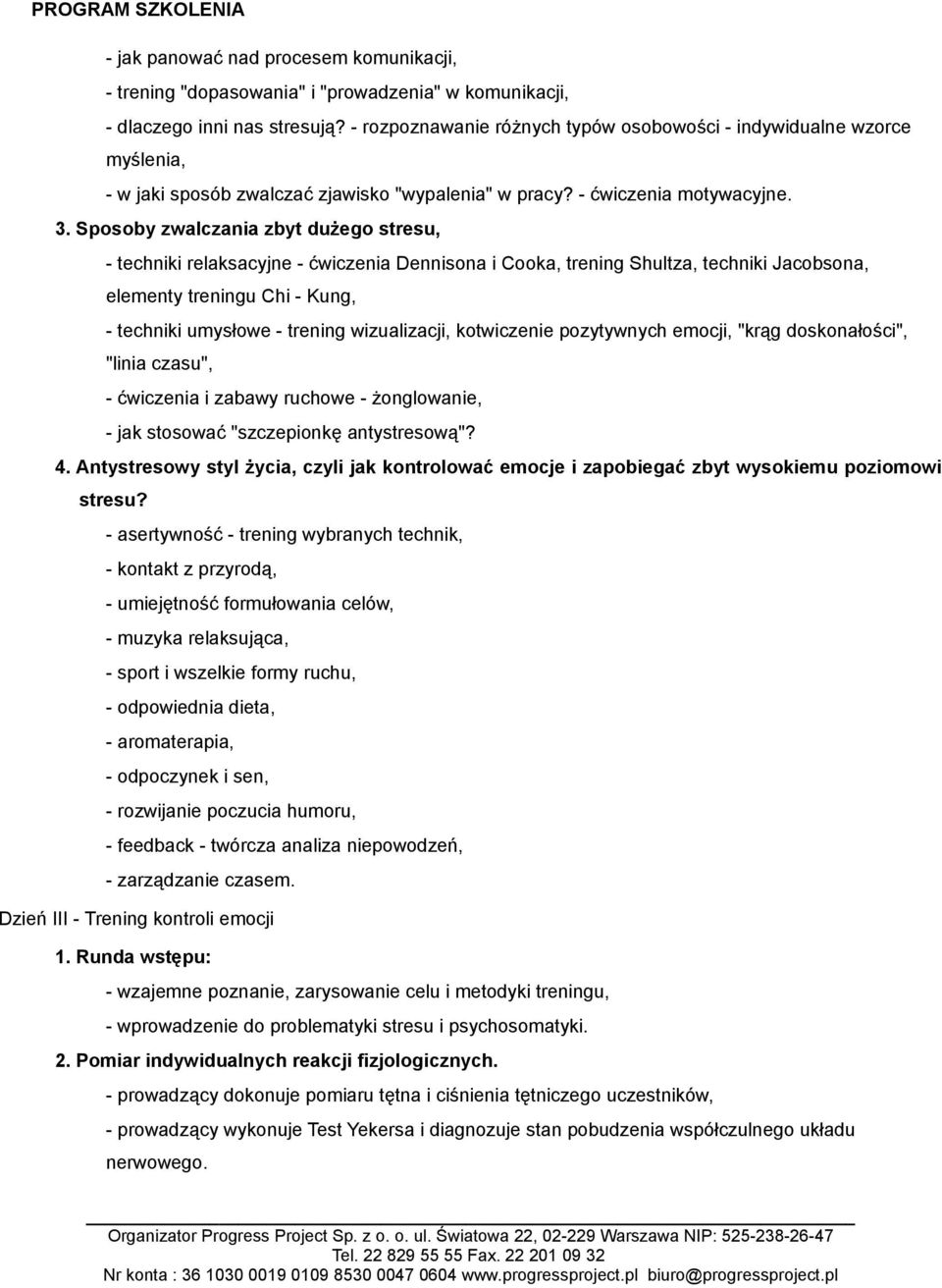 PROGRAM SZKOLENIA

- jak panować nad procesem komunikacji,

- trening "dopasowania" i "prowadzenia" w komunikacji,

- dlaczego inni nas stresują? - rozpoznawanie różnych typów osobowości - indywidualne wzorce myślenia,

- w jaki sposób zwalczać zjawisko "wypalenia" w pracy? - ćwiczenia motywacyjne.

3. Sposoby zwalczania zbyt dużego stresu,

- techniki relaksacyjne - ćwiczenia Dennisona i Cooka, trening Shultza, techniki Jacobsona, elementy treningu Chi - Kung,

- techniki umysłowe - trening wizualizacji, kotwiczenie pozytywnych emocji, "krąg doskonałości", "linia czasu",

- ćwiczenia i zabawy ruchowe - żonglowanie,

- jak stosować "szczepionkę antystresową"?

4. Antystresowy styl życia, czyli jak kontrolować emocje i zapobiegać zbyt wysokiemu poziomowi stresu?

- asertywność - trening wybranych technik,

- kontakt z przyrodą,

- umiejętność formułowania celów,

- muzyka relaksująca,

- sport i wszelkie formy ruchu,

- odpowiednia dieta,

- aromaterapia,

- odpoczynek i sen,

- rozwijanie poczucia humoru,

- feedback - twórcza analiza niepowodzeń,

- zarządzanie czasem.

Dzień III - Trening kontroli emocji

1. Runda wstępu:

- wzajemne poznanie, zarysowanie celu i metodyki treningu,

- wprowadzenie do problematyki stresu i psychosomatyki.

2. Pomiar indywidualnych reakcji fizjologicznych.

- prowadzący dokonuje pomiaru tętna i ciśnienia tętniczego uczestników,

- prowadzący wykonuje Test Yekersa i diagnozuje stan pobudzenia współczulnego układu nerwowego.

Organizator Progress Project Sp. z o. o. ul. Światowa 22, 02-229 Warszawa NIP: 525-238-26-47
Tel. 22 829 55 55 Fax. 22 201 09 32
Nr konta : 36 1030 0019 0109 8530 0047 0604 www.progressproject.pl biuro@progressproject.pl